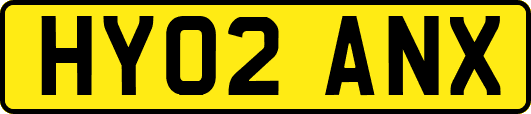 HY02 ANX